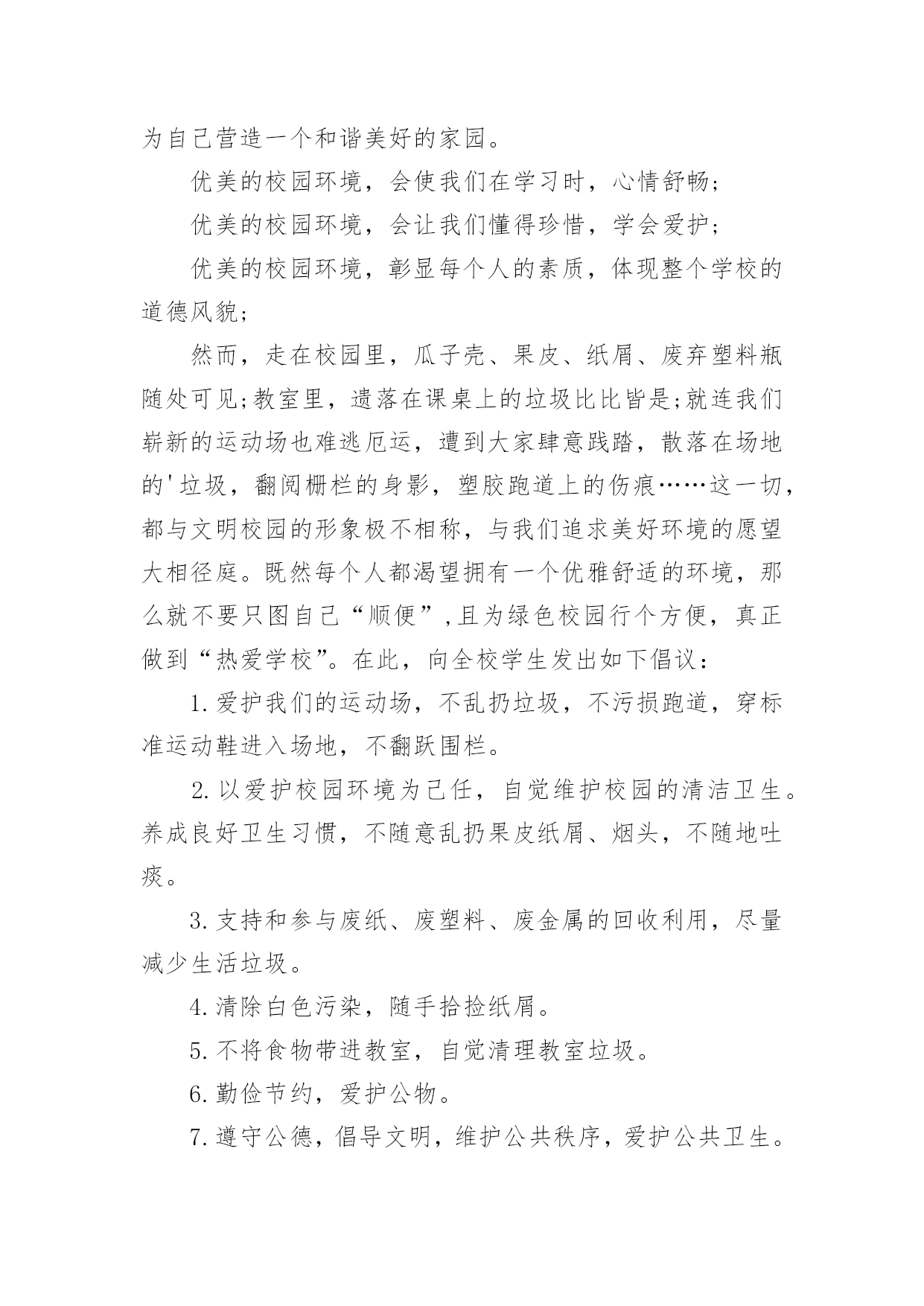 为自己营造一个和谐美好的家园。

优美的校园环境，会使我们在学习时，心情舒畅;

优美的校园环境，会让我们懂得珍惜，学会爱护;

优美的校园环境，彰显每个人的素质，体现整个学校的道德风貌;

然而，走在校园里，瓜子壳、果皮、纸屑、废弃塑料瓶随处可见;教室里，遗落在课桌上的垃圾比比皆是;就连我们崭新的运动场也难逃厄运，遭到大家肆意践踏，散落在场地的'垃圾，翻阅栅栏的身影，塑胶跑道上的伤痕……这一切，都与文明校园的形象极不相称，与我们追求美好环境的愿望大相径庭。既然每个人都渴望拥有一个优雅舒适的环境，那么就不要只图自己“顺便”,且为绿色校园行个方便，真正做到“热爱学校”。在此，向全校学生发出如下倡议：

1.爱护我们的运动场，不乱扔垃圾，不污损跑道，穿标准运动鞋进入场地，不翻跃围栏。

2.以爱护校园环境为己任，自觉维护校园的清洁卫生。养成良好卫生习惯，不随意乱扔果皮纸屑、烟头，不随地吐痰。

3.支持和参与废纸、废塑料、废金属的回收利用，尽量减少生活垃圾。

4.清除白色污染，随手拾捡纸屑。

5.不将食物带进教室，自觉清理教室垃圾。

6.勤俭节约，爱护公物。

7.遵守公德，倡导文明，维护公共秩序，爱护公共卫生。